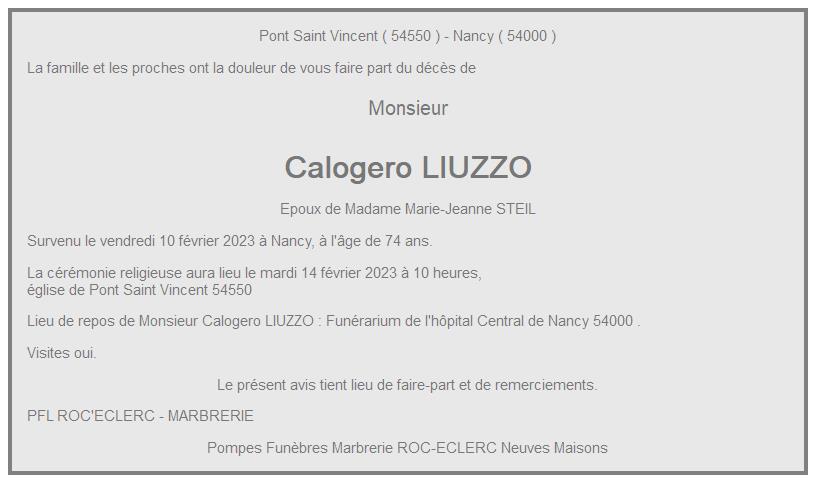 Pont Saint Vincent ( 54550 ) - Nancy ( 54000 )

La famille et les proches ont la douleur de vous faire part du décès de

Monsieur

Calogero LIUZZO

Epoux de Madame Marie-Jeanne STEIL

Survenu le vendredi 10 février 2023 à Nancy, à l'âge de 74 ans.

La cérémonie religieuse aura lieu le mardi 14 février 2023 à 10 heures,
église de Pont Saint Vincent 54550

Lieu de repos de Monsieur Calogero LIUZZO : Funérarium de l'hôpital Central de Nancy 54000 .

Visites oui.

Le présent avis tient lieu de faire-part et de remerciements.

PFL ROC'ECLERC - MARBRERIE

Pompes Funèbres Marbrerie ROC-ECLERC Neuves Maisons